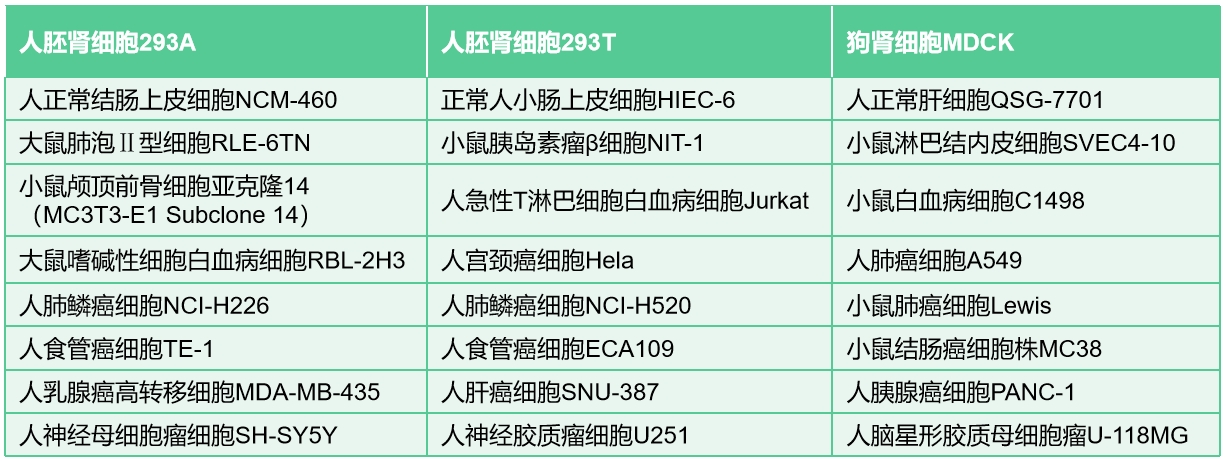 | 人胚肾细胞293A | 人胚肾细胞293T | 狗肾细胞MDCK |
|---|---|---|
| 人正常结肠上皮细胞NCM-460 | 正常人小肠上皮细胞HIEC-6 | 人正常肝细胞QSG-7701 |
| 大鼠肺泡Ⅱ型细胞RLE-6TN | 小鼠胰岛素瘤β细胞NIT-1 | 小鼠淋巴结内皮细胞SVEC4-10 |
| 小鼠颅顶前骨细胞亚克隆14（MC3T3-E1 Subclone 14） | 人急性T淋巴细胞白血病细胞Jurkat | 小鼠白血病细胞C1498 |
| 大鼠嗜碱性细胞白血病细胞RBL-2H3 | 人宫颈癌细胞Hela | 人肺癌细胞A549 |
| 人肺鳞癌细胞NCI-H226 | 人肺鳞癌细胞NCI-H520 | 小鼠肺癌细胞Lewis |
| 人食管癌细胞TE-1 | 人食管癌细胞ECA109 | 小鼠结肠癌细胞株MC38 |
| 人乳腺癌高转移细胞MDA-MB-435 | 人肝癌细胞SNU-387 | 人胰腺癌细胞PANC-1 |
| 人神经母细胞瘤细胞SH-SY5Y | 人神经胶质瘤细胞U251 | 人脑星形胶质母细胞瘤U-118MG |